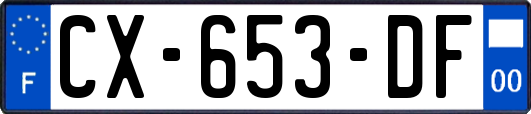 F
CX-653-DF
00